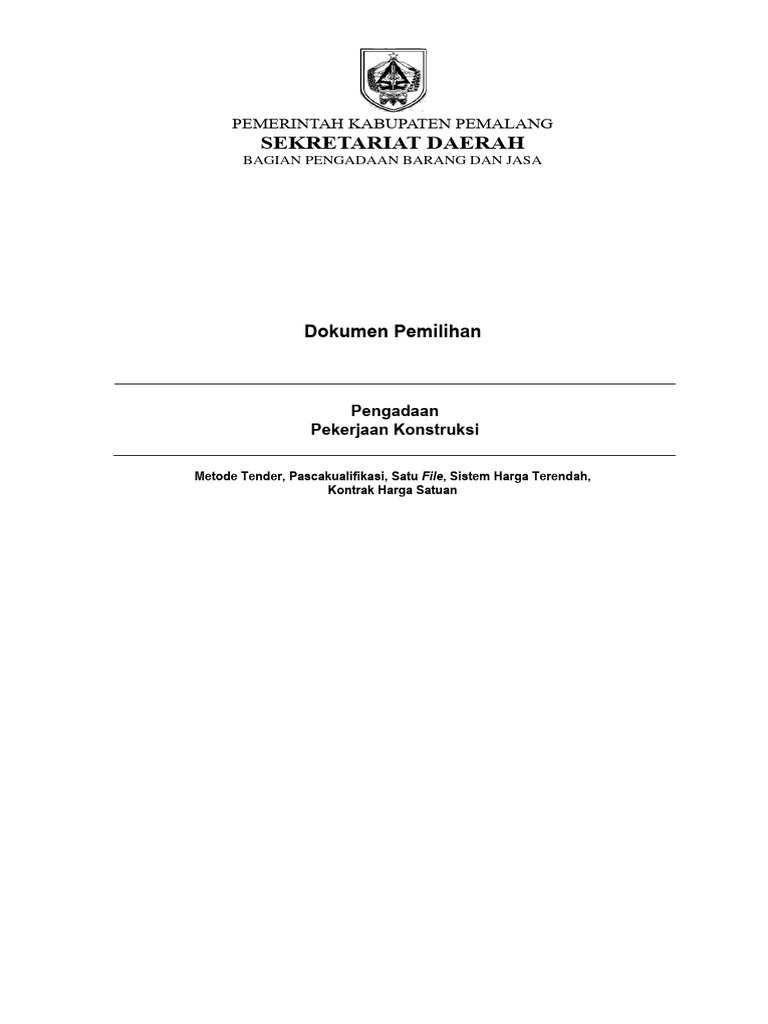 PEMERINTAH KABUPATEN PEMALANG
SEKRETARIAT DAERAH
BAGIAN PENGADAAN BARANG DAN JASA

Dokumen Pemilihan

Pengadaan
Pekerjaan Konstruksi

Metode Tender, Pascakualifikasi, Satu File, Sistem Harga Terendah, Kontrak Harga Satuan